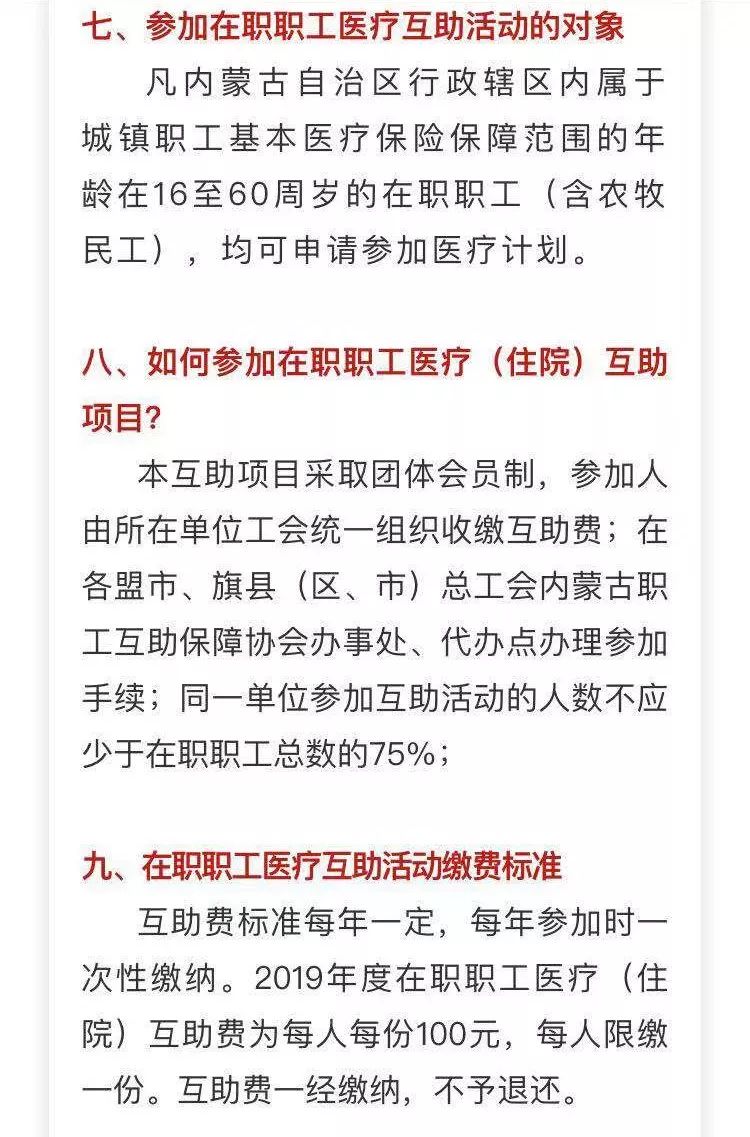 七、参加在职职工医疗互助活动的对象

凡内蒙古自治区行政辖区内属于城镇职工基本医疗保险保障范围的年龄在16至60周岁的在职职工（含农牧民工），均可申请参加医疗计划。

八、如何参加在职职工医疗（住院）互助项目？

本互助项目采取团体会员制，参加人由所在单位工会统一组织收缴互助费；在各盟市、旗县（区、市）总工会内蒙古职工互助保障协会办事处、代办点办理参加手续；同一单位参加互助活动的人数不应少于在职职工总数的75%；

九、在职职工医疗互助活动缴费标准

互助费标准每年一定，每年参加时一次性缴纳。2019年度在职职工医疗（住院）互助费为每人每份100元，每人限缴一份。互助费一经缴纳，不予退还。